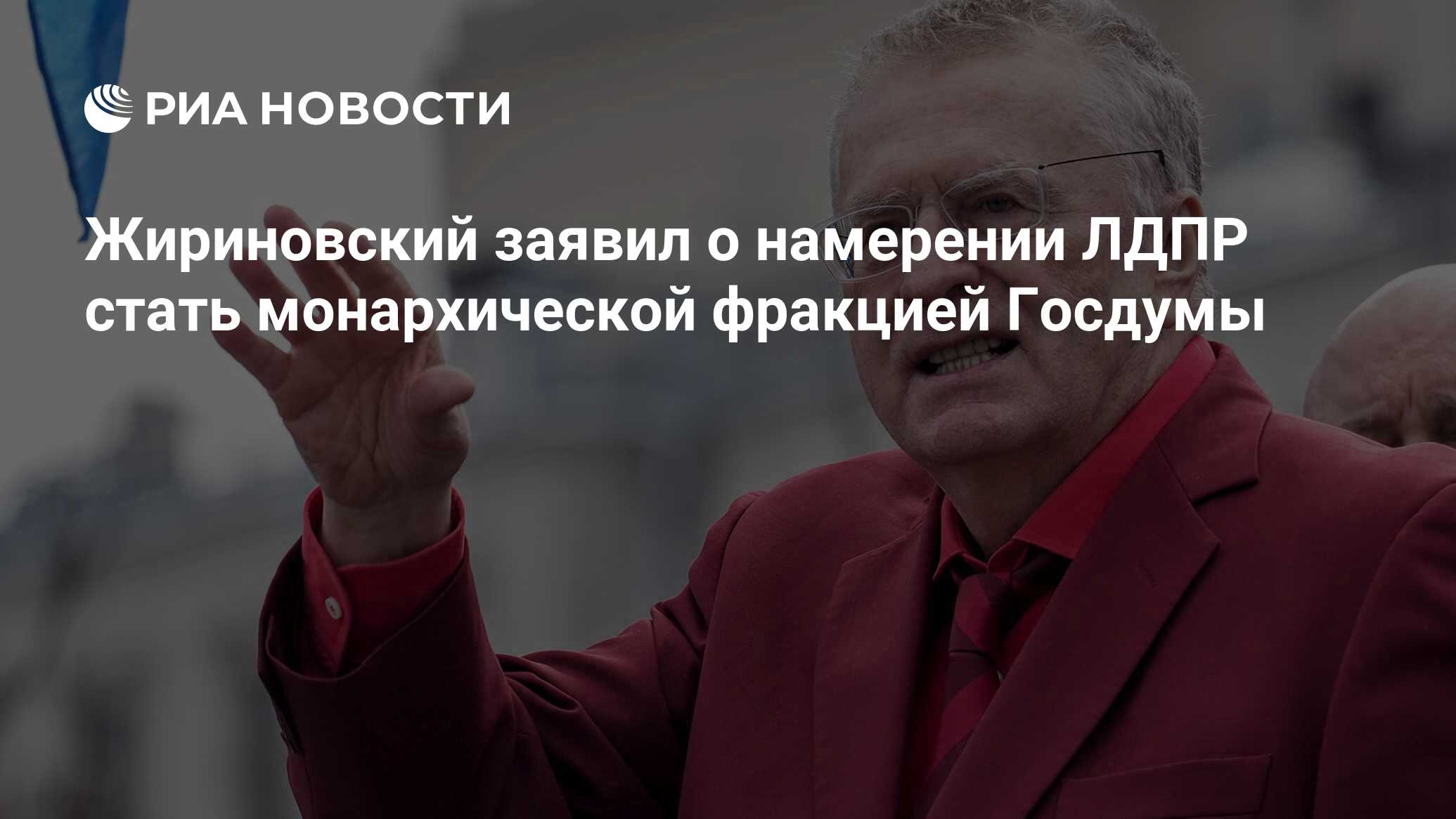 РИА НОВОСТИ

Жириновский заявил о намерении ЛДПР стать монархической фракцией Госдумы